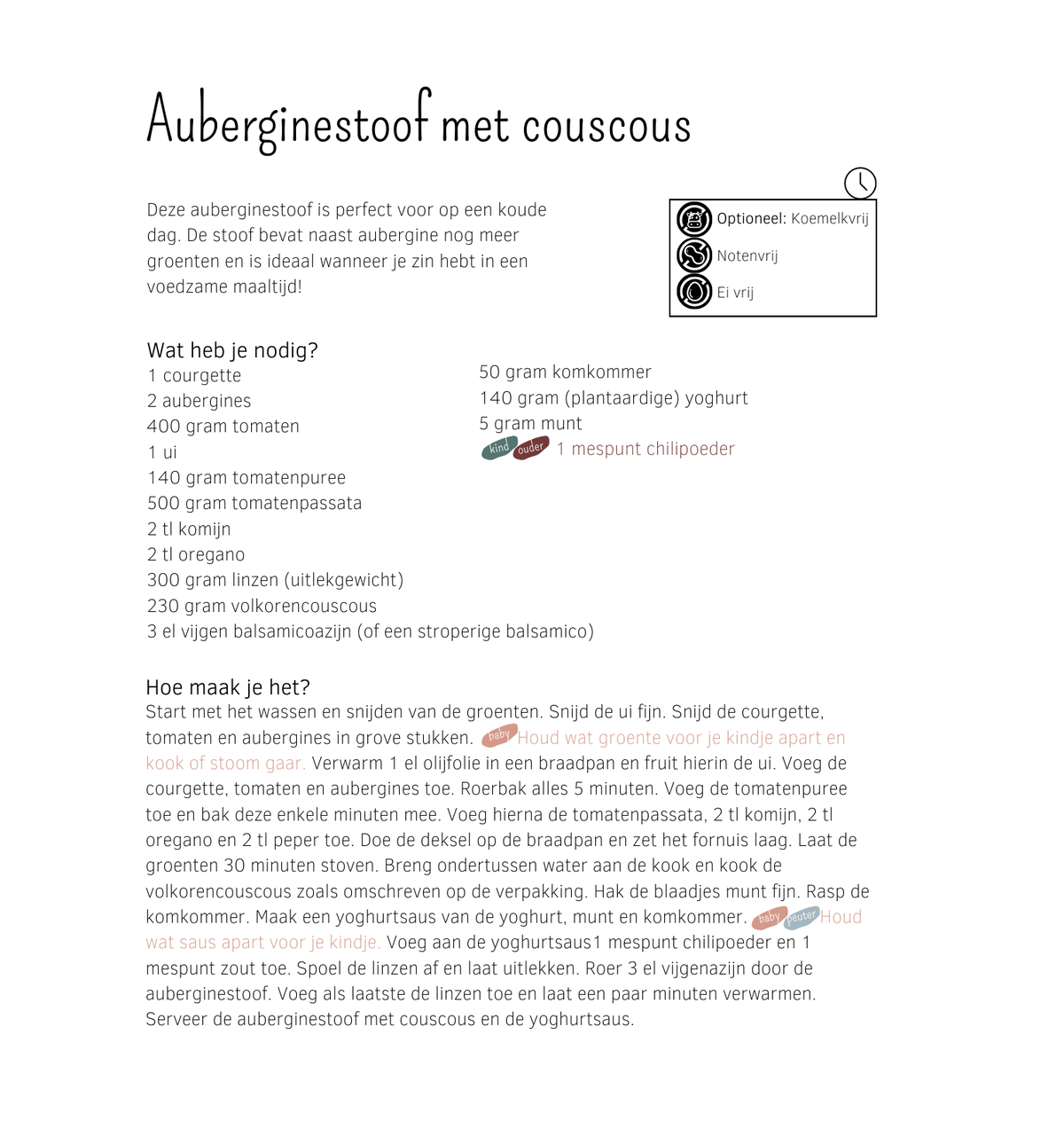 Auberginestoof met couscous

Deze auberginestoof is perfect voor op een koude dag. De stoof bevat naast aubergine nog meer groenten en is ideaal wanneer je zin hebt in een voedzame maaltijd!

Optioneel: Koemelkvrij
Notenvrij
Ei vrij

Wat heb je nodig?
1 courgette
2 aubergines
400 gram tomaten
1 ui
140 gram tomatenpuree
500 gram tomatenpassata
2 tl komijn
2 tl oregano
300 gram linzen (uitlekgewicht)
230 gram volkorencouscous
3 el vijgen balsamicoazijn (of een stroperige balsamico)

50 gram komkommer
140 gram (plantaardige) yoghurt
5 gram munt
kind ouder 1 mespunt chilipoeder

Hoe maak je het?
Start met het wassen en snijden van de groenten. Snijd de ui fijn. Snijd de courgette, tomaten en aubergines in grove stukken. baby Houd wat groente voor je kindje apart en kook of stoom gaar. Verwarm 1 el olijfolie in een braadpan en fruit hierin de ui. Voeg de courgette, tomaten en aubergines toe. Roerbak alles 5 minuten. Voeg de tomatenpuree toe en bak deze enkele minuten mee. Voeg hierna de tomatenpassata, 2 tl komijn, 2 tl oregano en 2 tl peper toe. Doe de deksel op de braadpan en zet het fornuis laag. Laat de groenten 30 minuten stoven. Breng ondertussen water aan de kook en kook de volkorencouscous zoals omschreven op de verpakking. Hak de blaadjes munt fijn. Rasp de komkommer. Maak een yoghurtsaus van de yoghurt, munt en komkommer. baby peuter Houd wat saus apart voor je kindje. Voeg aan de yoghurtsaus1 mespunt chilipoeder en 1 mespunt zout toe. Spoel de linzen af en laat uitlekken. Roer 3 el vijgenazijn door de auberginestoof. Voeg als laatste de linzen toe en laat een paar minuten verwarmen. Serveer de auberginestoof met couscous en de yoghurtsaus.